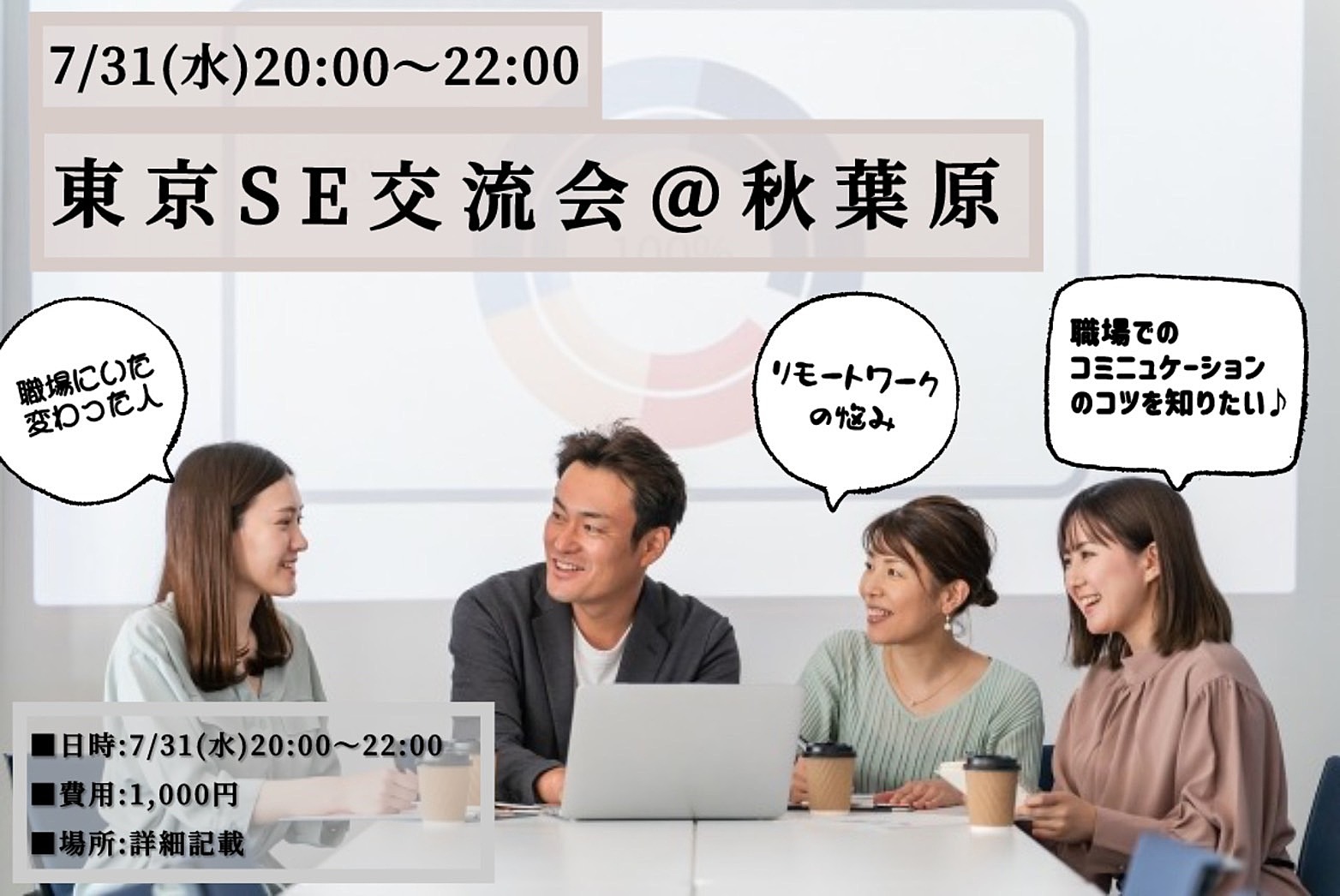 7/31(水)20:00～22:00

東京SE交流会＠秋葉原

職場にいた変わった人

リモートワークの悩み

職場でのコミニュケーションのコツを知りたい♪

■日時:7/31(水)20:00～22:00
■費用:1,000円
■場所:詳細記載